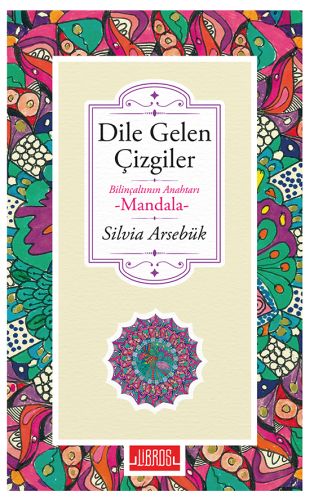 Dile Gelen Çizgiler

Bilinçaltının Anahtarı
-Mandala-

Silvia Arsebük

LIBROS